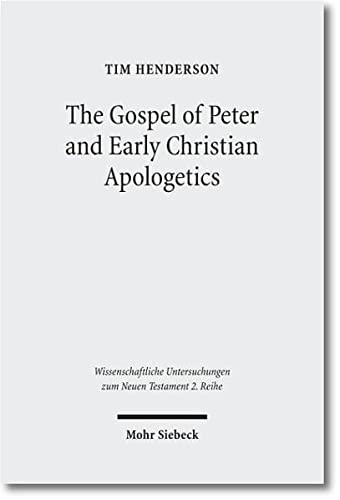 TIM HENDERSON

The Gospel of Peter and Early Christian Apologetics

Wissenschaftliche Untersuchungen zum Neuen Testament 2. Reihe

Mohr Siebeck